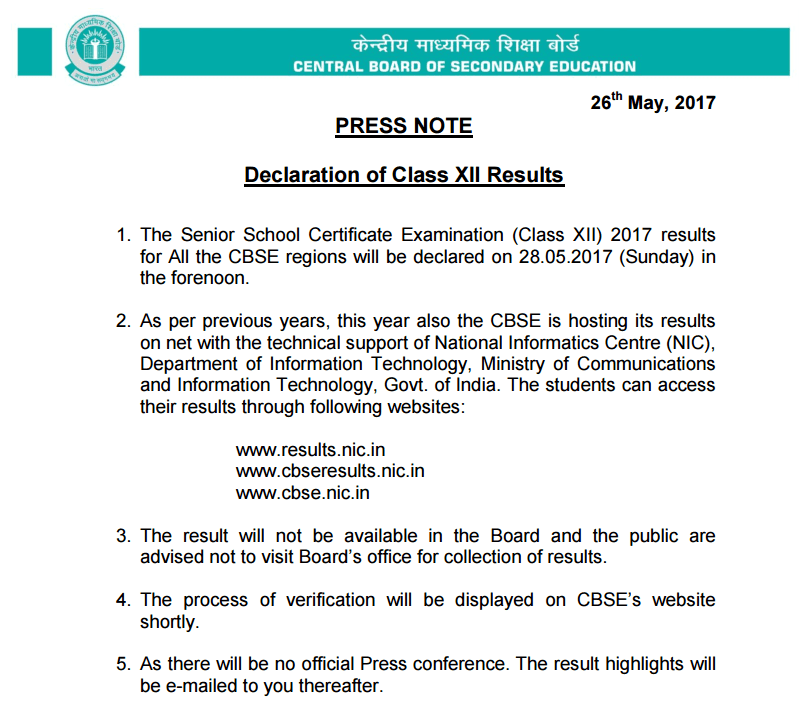 केन्द्रीय माध्यमिक शिक्षा बोर्ड
CENTRAL BOARD OF SECONDARY EDUCATION

26$^{th}$ May, 2017

PRESS NOTE

Declaration of Class XII Results

1. The Senior School Certificate Examination (Class XII) 2017 results for All the CBSE regions will be declared on 28.05.2017 (Sunday) in the forenoon.

2. As per previous years, this year also the CBSE is hosting its results on net with the technical support of National Informatics Centre (NIC), Department of Information Technology, Ministry of Communications and Information Technology, Govt. of India. The students can access their results through following websites:

www.results.nic.in
www.cbseresults.nic.in
www.cbse.nic.in

3. The result will not be available in the Board and the public are advised not to visit Board's office for collection of results.

4. The process of verification will be displayed on CBSE's website shortly.

5. As there will be no official Press conference. The result highlights will be e-mailed to you thereafter.